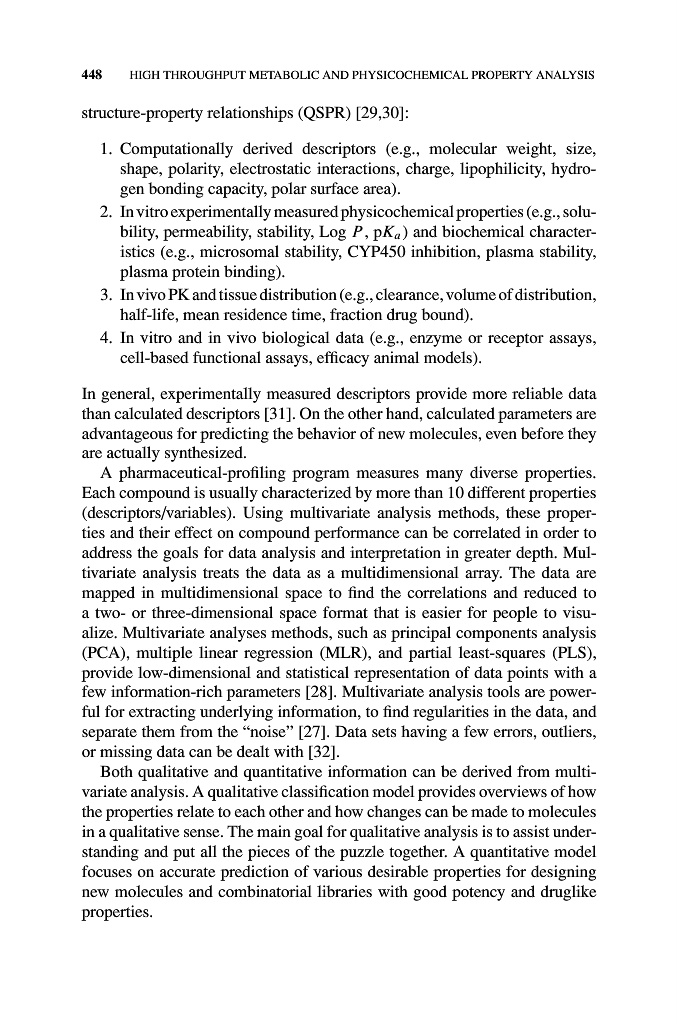 448 HIGH THROUGHPUT METABOLIC AND PHYSICOCHEMICAL PROPERTY ANALYSIS

structure-property relationships (QSPR) [29,30]:

1. Computationally derived descriptors (e.g., molecular weight, size, shape, polarity, electrostatic interactions, charge, lipophilicity, hydrogen bonding capacity, polar surface area).
2. In vitro experimentally measured physicochemical properties (e.g., solubility, permeability, stability, Log $P$, p$K_a$) and biochemical characteristics (e.g., microsomal stability, CYP450 inhibition, plasma stability, plasma protein binding).
3. In vivo PK and tissue distribution (e.g., clearance, volume of distribution, half-life, mean residence time, fraction drug bound).
4. In vitro and in vivo biological data (e.g., enzyme or receptor assays, cell-based functional assays, efficacy animal models).

In general, experimentally measured descriptors provide more reliable data than calculated descriptors [31]. On the other hand, calculated parameters are advantageous for predicting the behavior of new molecules, even before they are actually synthesized.

A pharmaceutical-profiling program measures many diverse properties. Each compound is usually characterized by more than 10 different properties (descriptors/variables). Using multivariate analysis methods, these properties and their effect on compound performance can be correlated in order to address the goals for data analysis and interpretation in greater depth. Multivariate analysis treats the data as a multidimensional array. The data are mapped in multidimensional space to find the correlations and reduced to a two- or three-dimensional space format that is easier for people to visualize. Multivariate analyses methods, such as principal components analysis (PCA), multiple linear regression (MLR), and partial least-squares (PLS), provide low-dimensional and statistical representation of data points with a few information-rich parameters [28]. Multivariate analysis tools are powerful for extracting underlying information, to find regularities in the data, and separate them from the "noise" [27]. Data sets having a few errors, outliers, or missing data can be dealt with [32].

Both qualitative and quantitative information can be derived from multivariate analysis. A qualitative classification model provides overviews of how the properties relate to each other and how changes can be made to molecules in a qualitative sense. The main goal for qualitative analysis is to assist understanding and put all the pieces of the puzzle together. A quantitative model focuses on accurate prediction of various desirable properties for designing new molecules and combinatorial libraries with good potency and druglike properties.